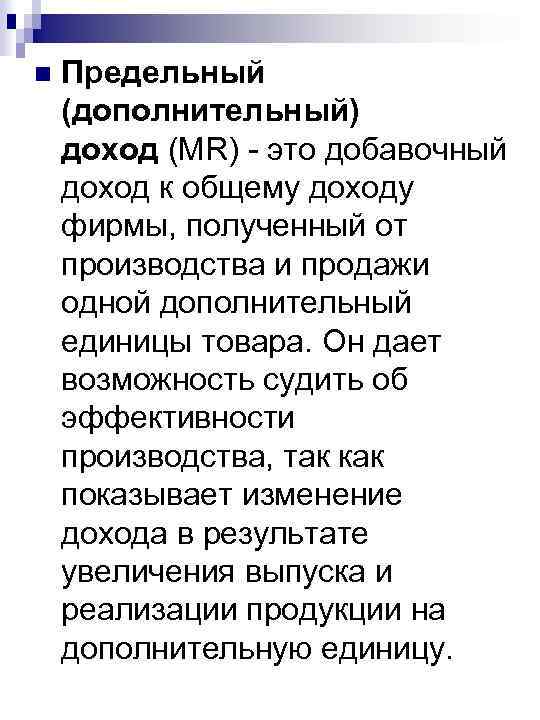 Предельный (дополнительный) доход (MR) - это добавочный доход к общему доходу фирмы, полученный от производства и продажи одной дополнительный единицы товара. Он дает возможность судить об эффективности производства, так как показывает изменение дохода в результате увеличения выпуска и реализации продукции на дополнительную единицу.